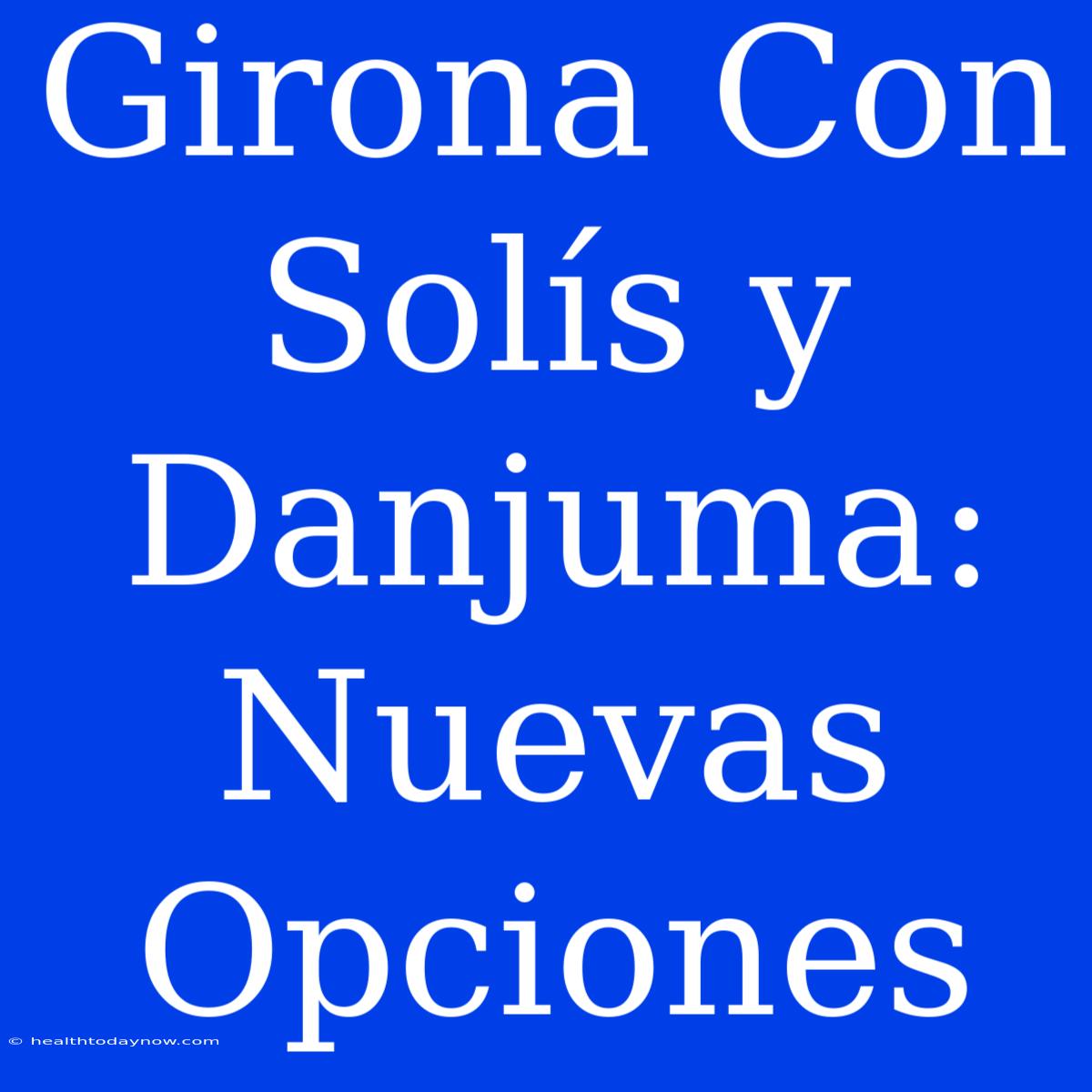 Girona Con Solís y Danjuma: Nuevas Opciones

© healthtodaynow.com